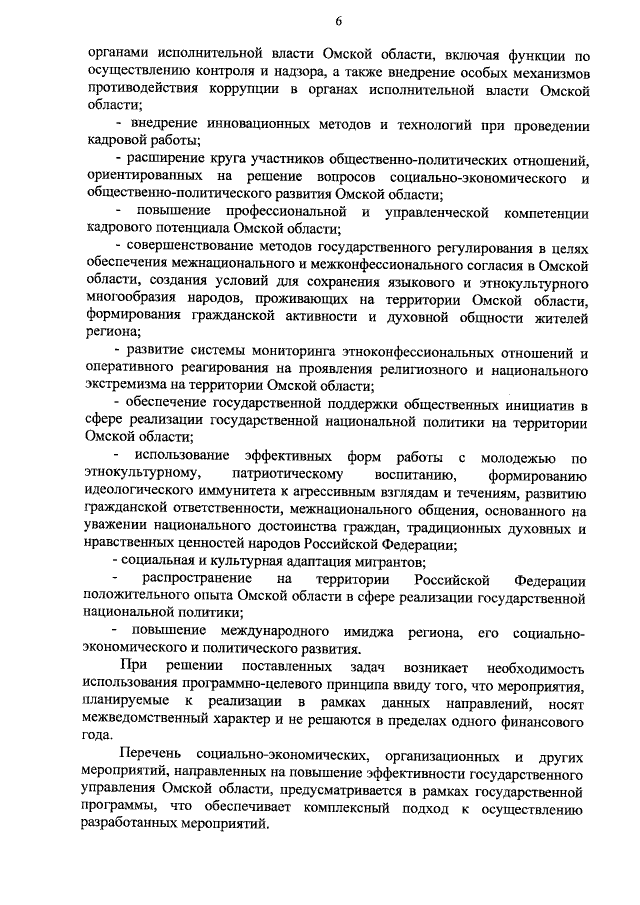 6

органами исполнительной власти Омской области, включая функции по осуществлению контроля и надзора, а также внедрение особых механизмов противодействия коррупции в органах исполнительной власти Омской области;

- внедрение инновационных методов и технологий при проведении кадровой работы;

- расширение круга участников общественно-политических отношений, ориентированных на решение вопросов социально-экономического и общественно-политического развития Омской области;

- повышение профессиональной и управленческой компетенции кадрового потенциала Омской области;

- совершенствование методов государственного регулирования в целях обеспечения межнационального и межконфессионального согласия в Омской области, создания условий для сохранения языкового и этнокультурного многообразия народов, проживающих на территории Омской области, формирования гражданской активности и духовной общности жителей региона;

- развитие системы мониторинга этноконфессиональных отношений и оперативного реагирования на проявления религиозного и национального экстремизма на территории Омской области;

- обеспечение государственной поддержки общественных инициатив в сфере реализации государственной национальной политики на территории Омской области;

- использование эффективных форм работы с молодежью по этнокультурному, патриотическому воспитанию, формированию идеологического иммунитета к агрессивным взглядам и течениям, развитию гражданской ответственности, межнационального общения, основанного на уважении национального достоинства граждан, традиционных духовных и нравственных ценностей народов Российской Федерации;

- социальная и культурная адаптация мигрантов;

- распространение на территории Российской Федерации положительного опыта Омской области в сфере реализации государственной национальной политики;

- повышение международного имиджа региона, его социально-экономического и политического развития.

При решении поставленных задач возникает необходимость использования программно-целевого принципа ввиду того, что мероприятия, планируемые к реализации в рамках данных направлений, носят межведомственный характер и не решаются в пределах одного финансового года.

Перечень социально-экономических, организационных и других мероприятий, направленных на повышение эффективности государственного управления Омской области, предусматривается в рамках государственной программы, что обеспечивает комплексный подход к осуществлению разработанных мероприятий.